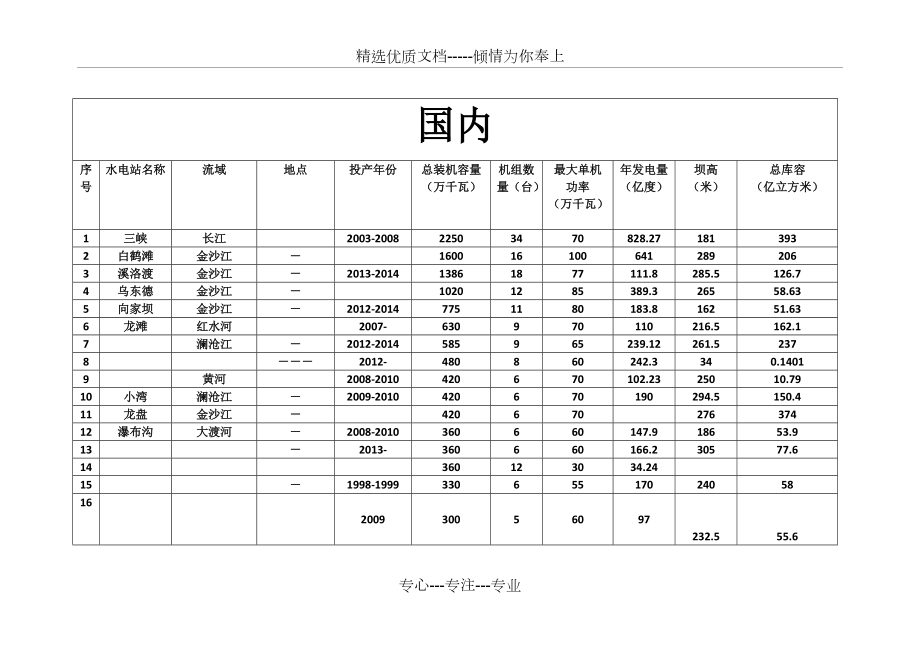 精选优质文档-----倾情为你奉上

国内

| 序号 | 水电站名称 | 流域 | 地点 | 投产年份 | 总装机容量（万千瓦） | 机组数量（台） | 最大单机功率（万千瓦） | 年发电量（亿度） | 坝高（米） | 总库容（亿立方米） |
|---|---|---|---|---|---|---|---|---|---|---|
| 1 | 三峡 | 长江 | | 2003-2008 | 2250 | 34 | 70 | 828.27 | 181 | 393 |
| 2 | 白鹤滩 | 金沙江 | — | | 1600 | 16 | 100 | 641 | 289 | 206 |
| 3 | 溪洛渡 | 金沙江 | — | 2013-2014 | 1386 | 18 | 77 | 111.8 | 285.5 | 126.7 |
| 4 | 乌东德 | 金沙江 | — | | 1020 | 12 | 85 | 389.3 | 265 | 58.63 |
| 5 | 向家坝 | 金沙江 | — | 2012-2014 | 775 | 11 | 80 | 183.8 | 162 | 51.63 |
| 6 | 龙滩 | 红水河 | | 2007- | 630 | 9 | 70 | 110 | 216.5 | 162.1 |
| 7 | | 澜沧江 | — | 2012-2014 | 585 | 9 | 65 | 239.12 | 261.5 | 237 |
| 8 | | | ——— | 2012- | 480 | 8 | 60 | 242.3 | 34 | 0.1401 |
| 9 | | 黄河 | | 2008-2010 | 420 | 6 | 70 | 102.23 | 250 | 10.79 |
| 10 | 小湾 | 澜沧江 | — | 2009-2010 | 420 | 6 | 70 | 190 | 294.5 | 150.4 |
| 11 | 龙盘 | 金沙江 | — | | 420 | 6 | 70 | | 276 | 374 |
| 12 | 瀑布沟 | 大渡河 | — | 2008-2010 | 360 | 6 | 60 | 147.9 | 186 | 53.9 |
| 13 | | | — | 2013- | 360 | 6 | 60 | 166.2 | 305 | 77.6 |
| 14 | | | | | 360 | 12 | 30 | 34.24 | | |
| 15 | | | — | 1998-1999 | 330 | 6 | 55 | 170 | 240 | 58 |
| 16 | | | | 2009 | 300 | 5 | 60 | 97 | 232.5 | 55.6 |

专心---专注---专业